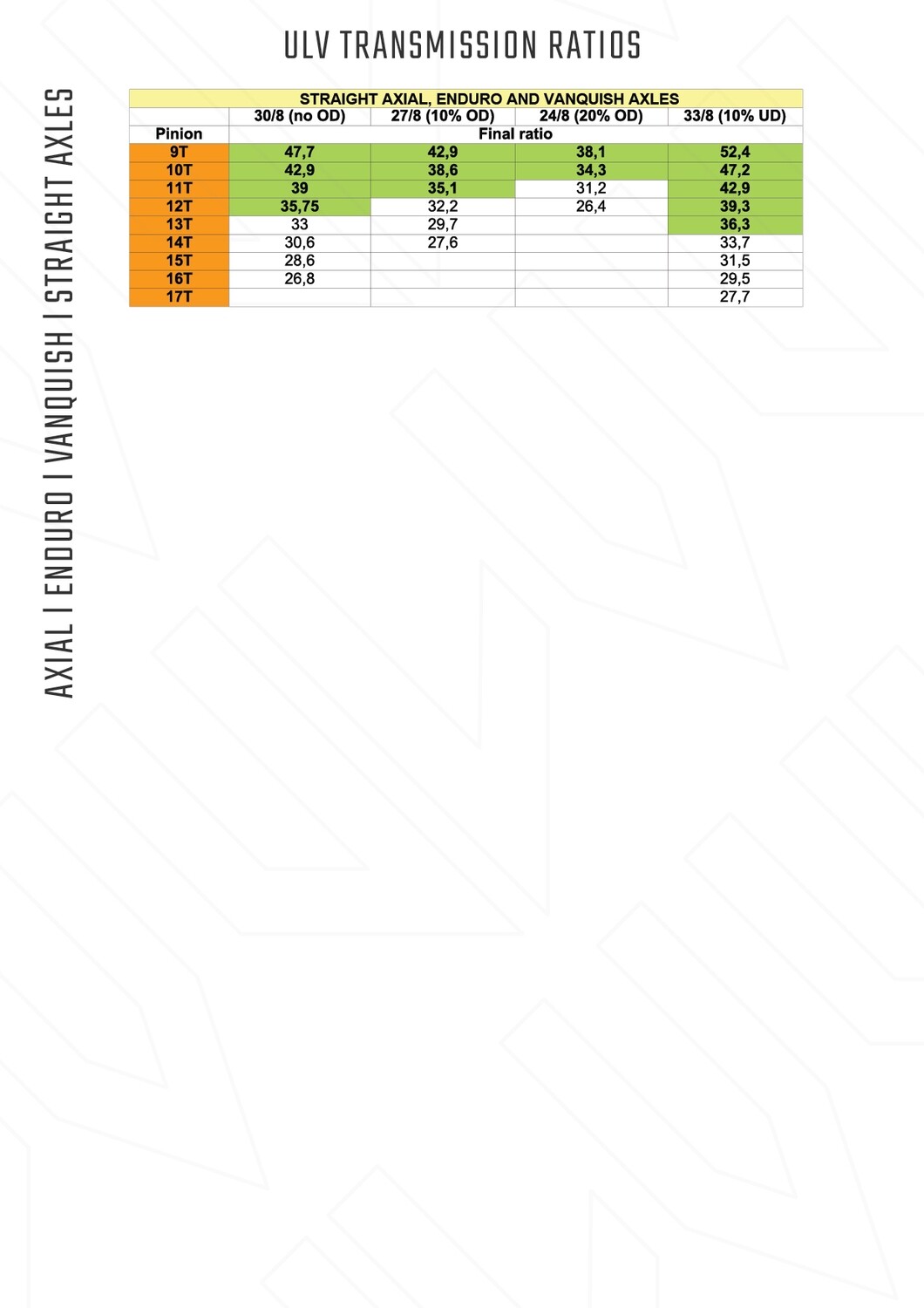 ULV TRANSMISSION RATIOS

AXIAL I ENDURO I VANQUISH I STRAIGHT AXLES

STRAIGHT AXIAL, ENDURO AND VANQUISH AXLES

| | 30/8 (no OD) | 27/8 (10% OD) | 24/8 (20% OD) | 33/8 (10% UD) |
|---|---|---|---|---|
| Pinion | Final ratio | | | |
| 9T | 47,7 | 42,9 | 38,1 | 52,4 |
| 10T | 42,9 | 38,6 | 34,3 | 47,2 |
| 11T | 39 | 35,1 | 31,2 | 42,9 |
| 12T | 35,75 | 32,2 | 26,4 | 39,3 |
| 13T | 33 | 29,7 | | 36,3 |
| 14T | 30,6 | 27,6 | | 33,7 |
| 15T | 28,6 | | | 31,5 |
| 16T | 26,8 | | | 29,5 |
| 17T | | | | 27,7 |